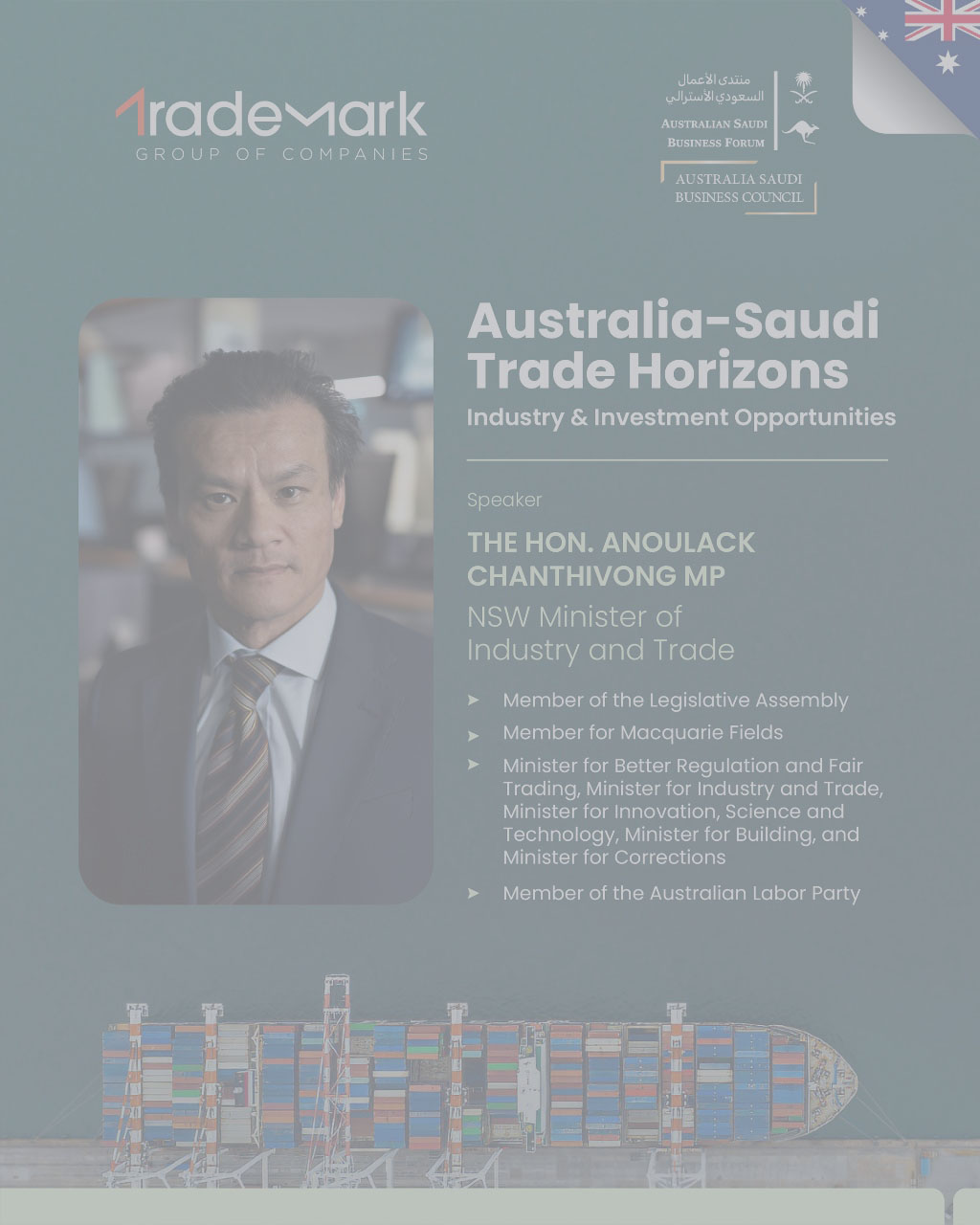 Trademark
GROUP OF COMPANIES

منتدى الأعمال السعودي الأسترالي
AUSTRALIAN SAUDI BUSINESS FORUM

AUSTRALIA SAUDI BUSINESS COUNCIL

Australia-Saudi Trade Horizons
Industry & Investment Opportunities

Speaker

THE HON. ANOULACK CHANTHIVONG MP

NSW Minister of Industry and Trade

➤ Member of the Legislative Assembly
➤ Member for Macquarie Fields
➤ Minister for Better Regulation and Fair Trading, Minister for Industry and Trade, Minister for Innovation, Science and Technology, Minister for Building, and Minister for Corrections
➤ Member of the Australian Labor Party